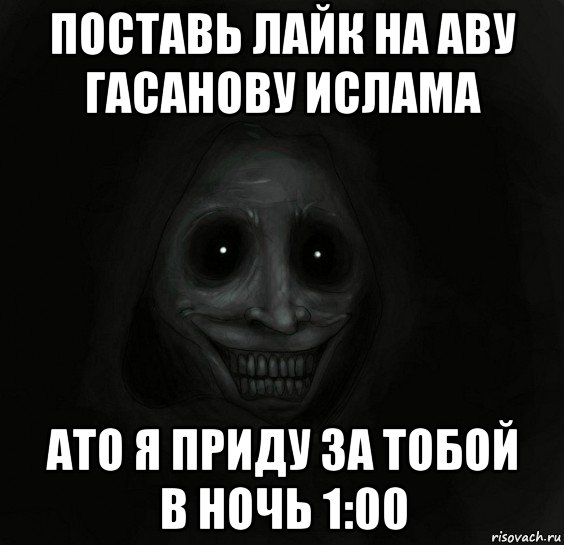 ПОСТАВЬ ЛАЙК НА АВУ ГАСАНОВУ ИСЛАМА

АТО Я ПРИДУ ЗА ТОБОЙ В НОЧЬ 1:00

risovach.ru